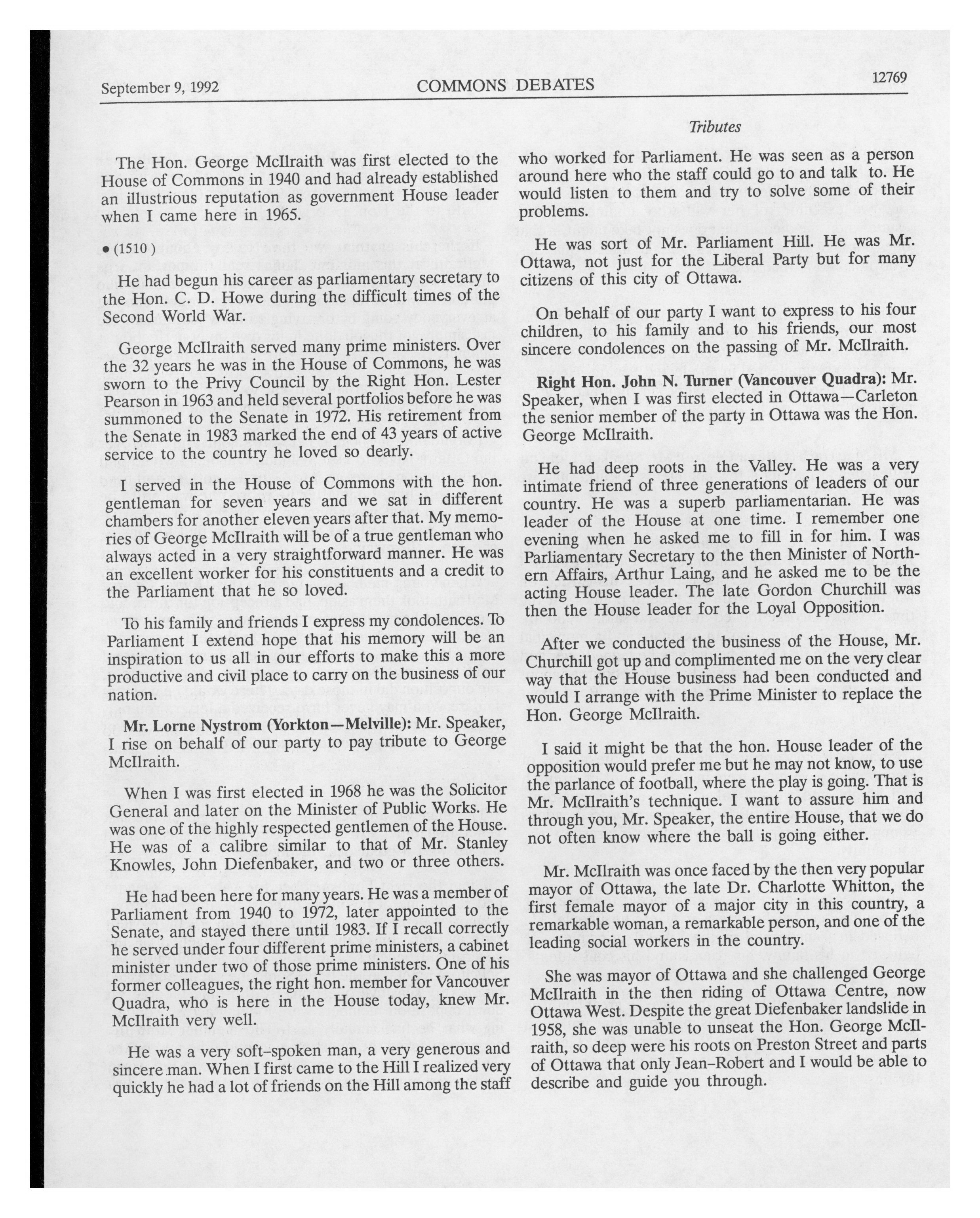 September 9, 1992 COMMONS DEBATES 12769

Tributes

The Hon. George McIlraith was first elected to the House of Commons in 1940 and had already established an illustrious reputation as government House leader when I came here in 1965.

• (1510)

He had begun his career as parliamentary secretary to the Hon. C. D. Howe during the difficult times of the Second World War.

George McIlraith served many prime ministers. Over the 32 years he was in the House of Commons, he was sworn to the Privy Council by the Right Hon. Lester Pearson in 1963 and held several portfolios before he was summoned to the Senate in 1972. His retirement from the Senate in 1983 marked the end of 43 years of active service to the country he loved so dearly.

I served in the House of Commons with the hon. gentleman for seven years and we sat in different chambers for another eleven years after that. My memories of George McIlraith will be of a true gentleman who always acted in a very straightforward manner. He was an excellent worker for his constituents and a credit to the Parliament that he so loved.

To his family and friends I express my condolences. To Parliament I extend hope that his memory will be an inspiration to us all in our efforts to make this a more productive and civil place to carry on the business of our nation.

**Mr. Lorne Nystrom (Yorkton—Melville):** Mr. Speaker, I rise on behalf of our party to pay tribute to George McIlraith.

When I was first elected in 1968 he was the Solicitor General and later on the Minister of Public Works. He was one of the highly respected gentlemen of the House. He was of a calibre similar to that of Mr. Stanley Knowles, John Diefenbaker, and two or three others.

He had been here for many years. He was a member of Parliament from 1940 to 1972, later appointed to the Senate, and stayed there until 1983. If I recall correctly he served under four different prime ministers, a cabinet minister under two of those prime ministers. One of his former colleagues, the right hon. member for Vancouver Quadra, who is here in the House today, knew Mr. McIlraith very well.

He was a very soft-spoken man, a very generous and sincere man. When I first came to the Hill I realized very quickly he had a lot of friends on the Hill among the staff who worked for Parliament. He was seen as a person around here who the staff could go to and talk to. He would listen to them and try to solve some of their problems.

He was sort of Mr. Parliament Hill. He was Mr. Ottawa, not just for the Liberal Party but for many citizens of this city of Ottawa.

On behalf of our party I want to express to his four children, to his family and to his friends, our most sincere condolences on the passing of Mr. McIlraith.

**Right Hon. John N. Turner (Vancouver Quadra):** Mr. Speaker, when I was first elected in Ottawa—Carleton the senior member of the party in Ottawa was the Hon. George McIlraith.

He had deep roots in the Valley. He was a very intimate friend of three generations of leaders of our country. He was a superb parliamentarian. He was leader of the House at one time. I remember one evening when he asked me to fill in for him. I was Parliamentary Secretary to the then Minister of Northern Affairs, Arthur Laing, and he asked me to be the acting House leader. The late Gordon Churchill was then the House leader for the Loyal Opposition.

After we conducted the business of the House, Mr. Churchill got up and complimented me on the very clear way that the House business had been conducted and would I arrange with the Prime Minister to replace the Hon. George McIlraith.

I said it might be that the hon. House leader of the opposition would prefer me but he may not know, to use the parlance of football, where the play is going. That is Mr. McIlraith's technique. I want to assure him and through you, Mr. Speaker, the entire House, that we do not often know where the ball is going either.

Mr. McIlraith was once faced by the then very popular mayor of Ottawa, the late Dr. Charlotte Whitton, the first female mayor of a major city in this country, a remarkable woman, a remarkable person, and one of the leading social workers in the country.

She was mayor of Ottawa and she challenged George McIlraith in the then riding of Ottawa Centre, now Ottawa West. Despite the great Diefenbaker landslide in 1958, she was unable to unseat the Hon. George McIlraith, so deep were his roots on Preston Street and parts of Ottawa that only Jean-Robert and I would be able to describe and guide you through.